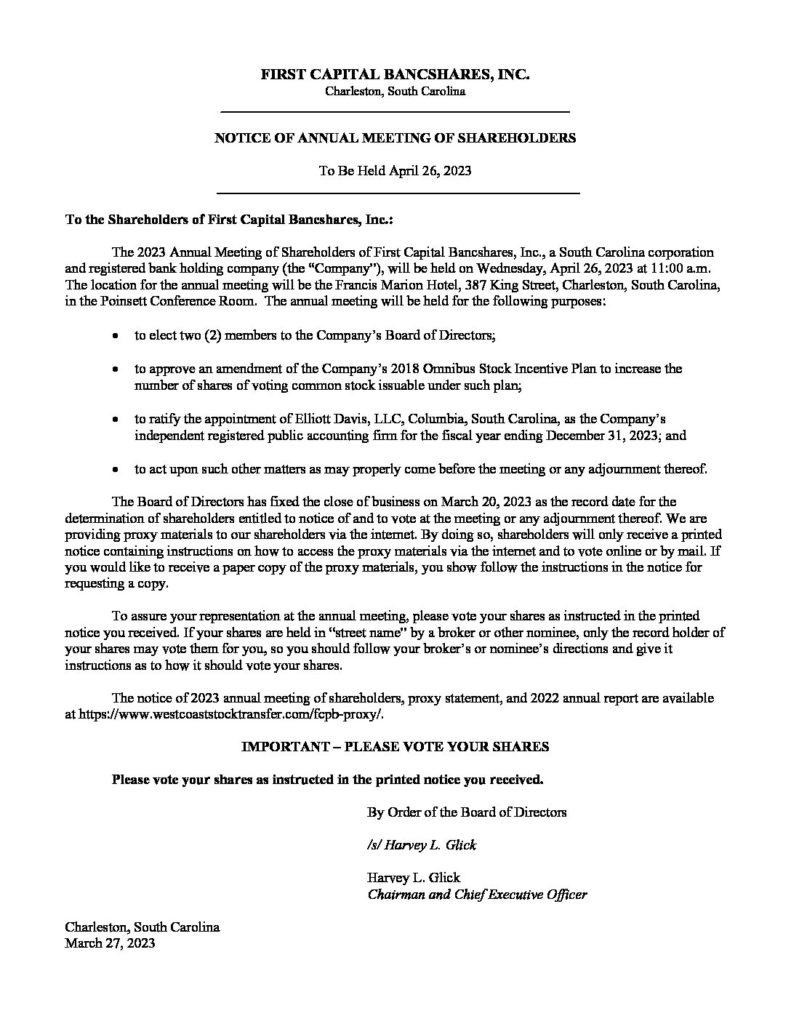 FIRST CAPITAL BANCSHARES, INC.
Charleston, South Carolina

NOTICE OF ANNUAL MEETING OF SHAREHOLDERS

To Be Held April 26, 2023

To the Shareholders of First Capital Bancshares, Inc.:

The 2023 Annual Meeting of Shareholders of First Capital Bancshares, Inc., a South Carolina corporation and registered bank holding company (the "Company"), will be held on Wednesday, April 26, 2023 at 11:00 a.m. The location for the annual meeting will be the Francis Marion Hotel, 387 King Street, Charleston, South Carolina, in the Poinsett Conference Room. The annual meeting will be held for the following purposes:

• to elect two (2) members to the Company's Board of Directors;

• to approve an amendment of the Company's 2018 Omnibus Stock Incentive Plan to increase the number of shares of voting common stock issuable under such plan;

• to ratify the appointment of Elliott Davis, LLC, Columbia, South Carolina, as the Company's independent registered public accounting firm for the fiscal year ending December 31, 2023; and

• to act upon such other matters as may properly come before the meeting or any adjournment thereof.

The Board of Directors has fixed the close of business on March 20, 2023 as the record date for the determination of shareholders entitled to notice of and to vote at the meeting or any adjournment thereof. We are providing proxy materials to our shareholders via the internet. By doing so, shareholders will only receive a printed notice containing instructions on how to access the proxy materials via the internet and to vote online or by mail. If you would like to receive a paper copy of the proxy materials, you show follow the instructions in the notice for requesting a copy.

To assure your representation at the annual meeting, please vote your shares as instructed in the printed notice you received. If your shares are held in "street name" by a broker or other nominee, only the record holder of your shares may vote them for you, so you should follow your broker's or nominee's directions and give it instructions as to how it should vote your shares.

The notice of 2023 annual meeting of shareholders, proxy statement, and 2022 annual report are available at https://www.westcoaststocktransfer.com/fcpb-proxy/.

IMPORTANT – PLEASE VOTE YOUR SHARES

Please vote your shares as instructed in the printed notice you received.

By Order of the Board of Directors

/s/ Harvey L. Glick

Harvey L. Glick
Chairman and Chief Executive Officer

Charleston, South Carolina
March 27, 2023